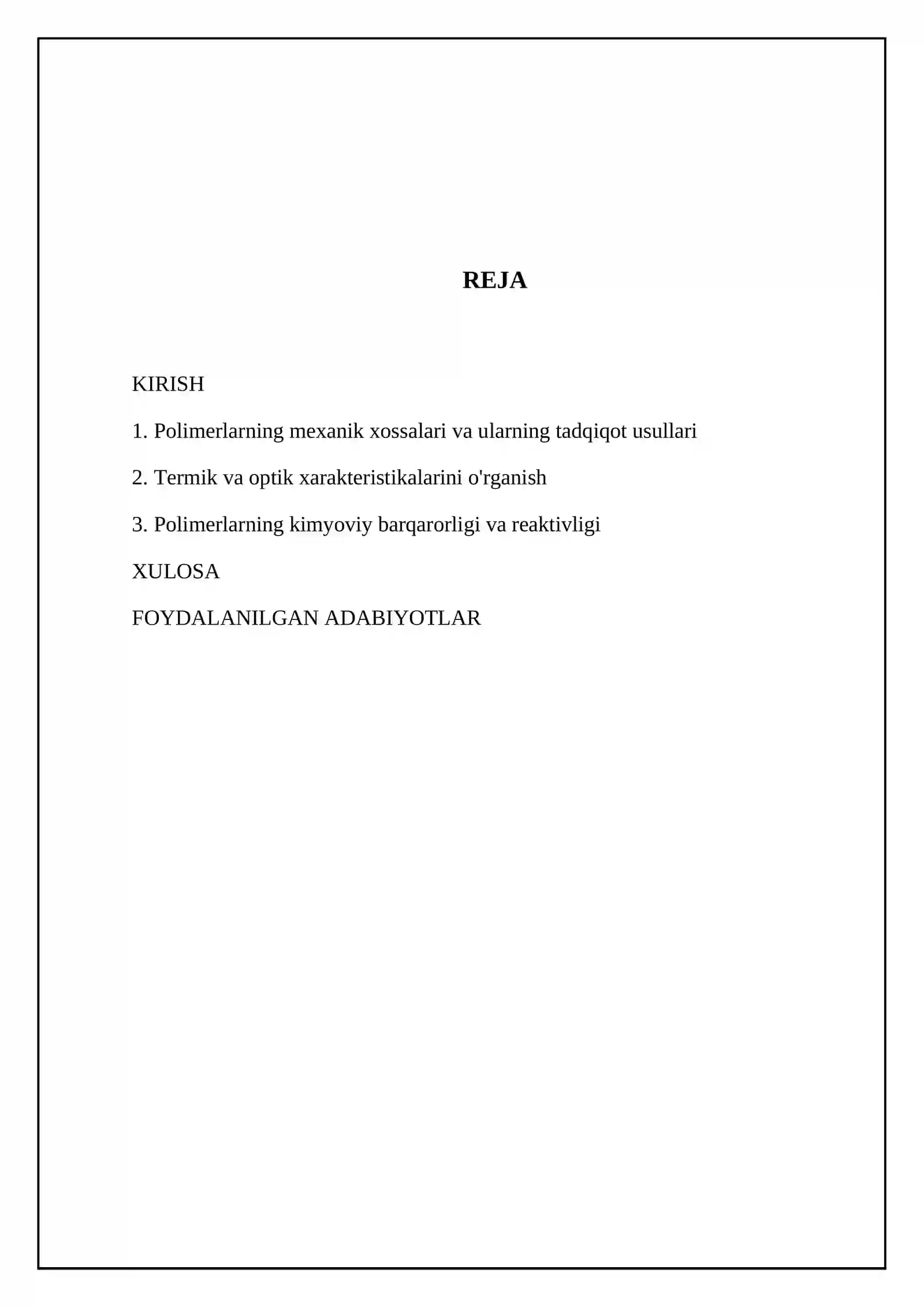 REJA

KIRISH

1. Polimerlarning mexanik xossalari va ularning tadqiqot usullari

2. Termik va optik xarakteristikalarini o'rganish

3. Polimerlarning kimyoviy barqarorligi va reaktivligi

XULOSA

FOYDALANILGAN ADABIYOTLAR